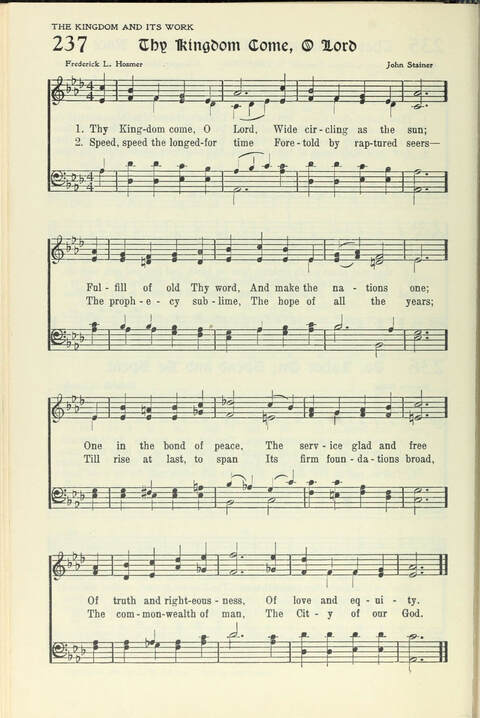 THE KINGDOM AND ITS WORK

237 Thy Kingdom Come, O Lord

Frederick L. Hosmer

John Stainer

1. Thy King-dom come, O Lord, Wide cir-cling as the sun;
2. Speed, speed the longed-for time Fore-told by rap-tured seers—

Ful-fill of old Thy word, And make the na-tions one;
The proph-e-cy sub-lime, The hope of all the years;

One in the bond of peace, The serv-ice glad and free
Till rise at last, to span Its firm foun-da-tions broad,

Of truth and right-eous-ness, Of love and eq-ui-ty.
The com-mon-wealth of man, The Cit-y of our God.